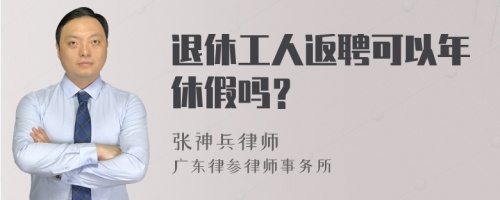 退休工人返聘可以年休假吗？

张神兵律师
广东律参律师事务所